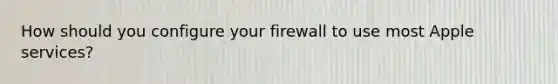 How should you configure your firewall to use most Apple services?